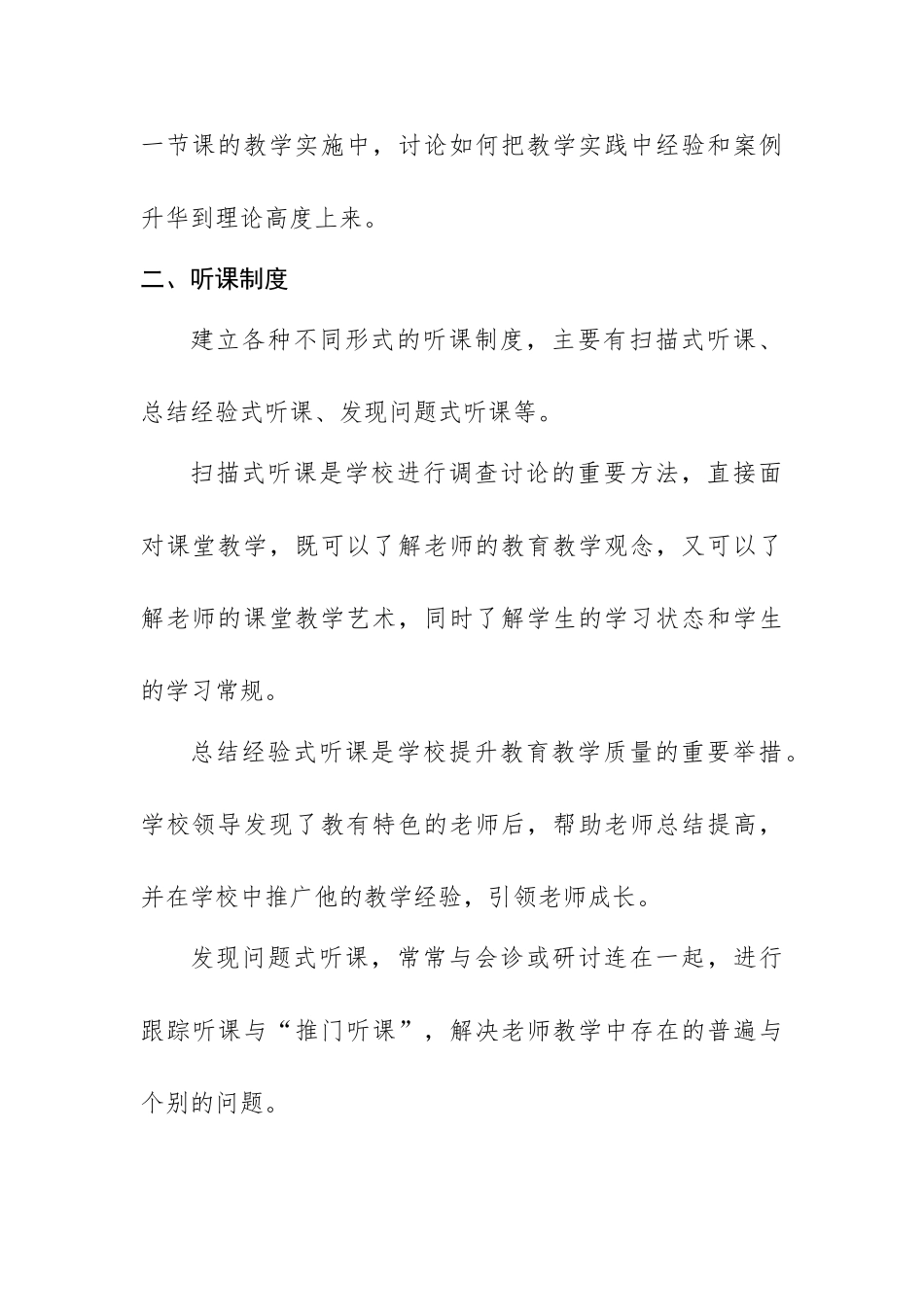 一节课的教学实施中，讨论如何把教学实践中经验和案例升华到理论高度上来。

二、听课制度

建立各种不同形式的听课制度，主要有扫描式听课、总结经验式听课、发现问题式听课等。

扫描式听课是学校进行调查讨论的重要方法，直接面对课堂教学，既可以了解老师的教育教学观念，又可以了解老师的课堂教学艺术，同时了解学生的学习状态和学生的学习常规。

总结经验式听课是学校提升教育教学质量的重要举措。学校领导发现了教有特色的老师后，帮助老师总结提高，并在学校中推广他的教学经验，引领老师成长。

发现问题式听课，常常与会诊或研讨连在一起，进行跟踪听课与“推门听课”，解决老师教学中存在的普遍与个别的问题。